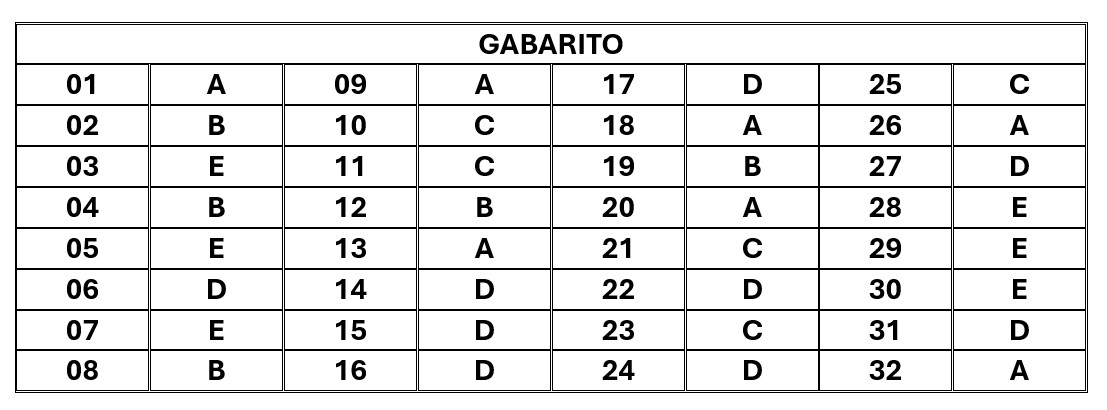 | GABARITO | | | | | | | |
|---|---|---|---|---|---|---|---|
| 01 | A | 09 | A | 17 | D | 25 | C |
| 02 | B | 10 | C | 18 | A | 26 | A |
| 03 | E | 11 | C | 19 | B | 27 | D |
| 04 | B | 12 | B | 20 | A | 28 | E |
| 05 | E | 13 | A | 21 | C | 29 | E |
| 06 | D | 14 | D | 22 | D | 30 | E |
| 07 | E | 15 | D | 23 | C | 31 | D |
| 08 | B | 16 | D | 24 | D | 32 | A |